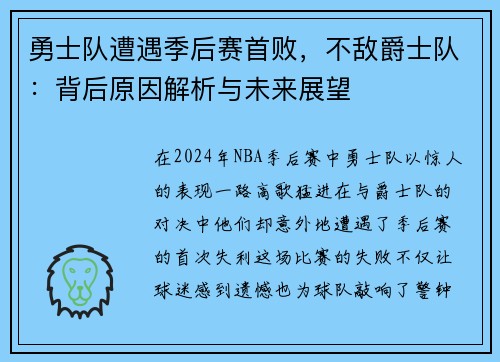 勇士队遭遇季后赛首败，不敌爵士队：背后原因解析与未来展望

在2024年NBA季后赛中勇士队以惊人的表现一路高歌猛进在与爵士队的对决中他们却意外地遭遇了季后赛的首次失利这场比赛的失败不仅让球迷感到遗憾也为球队敲响了警钟